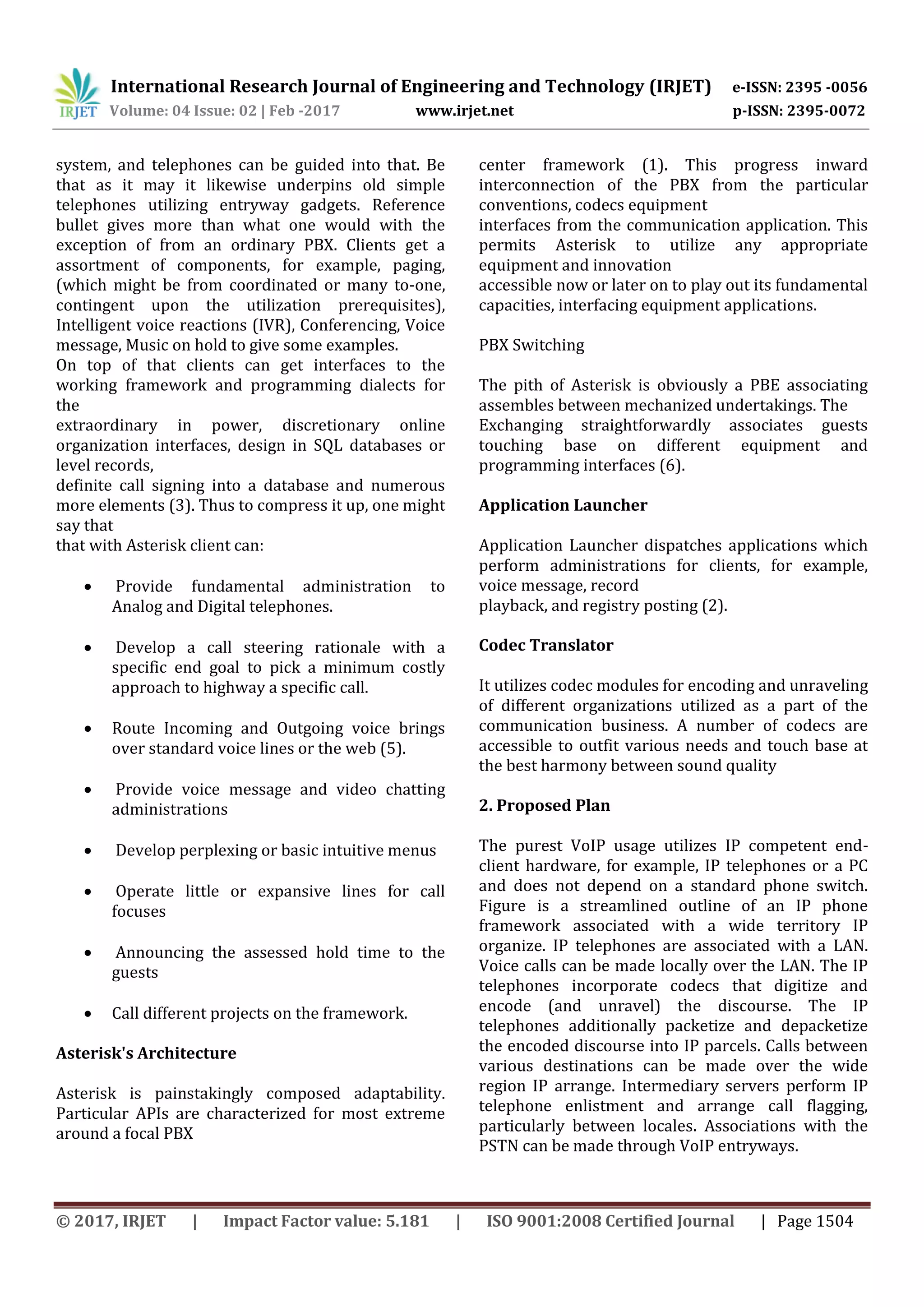 IRJET International Research Journal of Engineering and Technology (IRJET) e-ISSN: 2395 -0056
Volume: 04 Issue: 02 | Feb -2017 www.irjet.net p-ISSN: 2395-0072

system, and telephones can be guided into that. Be that as it may it likewise underpins old simple telephones utilizing entryway gadgets. Reference bullet gives more than what one would with the exception of from an ordinary PBX. Clients get a assortment of components, for example, paging, (which might be from coordinated or many to-one, contingent upon the utilization prerequisites), Intelligent voice reactions (IVR), Conferencing, Voice message, Music on hold to give some examples.
On top of that clients can get interfaces to the working framework and programming dialects for the
extraordinary in power, discretionary online organization interfaces, design in SQL databases or level records,
definite call signing into a database and numerous more elements (3). Thus to compress it up, one might say that
that with Asterisk client can:

• Provide fundamental administration to Analog and Digital telephones.

• Develop a call steering rationale with a specific end goal to pick a minimum costly approach to highway a specific call.

• Route Incoming and Outgoing voice brings over standard voice lines or the web (5).

• Provide voice message and video chatting administrations

• Develop perplexing or basic intuitive menus

• Operate little or expansive lines for call focuses

• Announcing the assessed hold time to the guests

• Call different projects on the framework.

Asterisk's Architecture

Asterisk is painstakingly composed adaptability. Particular APIs are characterized for most extreme around a focal PBX

center framework (1). This progress inward interconnection of the PBX from the particular conventions, codecs equipment
interfaces from the communication application. This permits Asterisk to utilize any appropriate equipment and innovation
accessible now or later on to play out its fundamental capacities, interfacing equipment applications.

PBX Switching

The pith of Asterisk is obviously a PBE associating assembles between mechanized undertakings. The Exchanging straightforwardly associates guests touching base on different equipment and programming interfaces (6).

Application Launcher

Application Launcher dispatches applications which perform administrations for clients, for example, voice message, record
playback, and registry posting (2).

Codec Translator

It utilizes codec modules for encoding and unraveling of different organizations utilized as a part of the communication business. A number of codecs are accessible to outfit various needs and touch base at the best harmony between sound quality

2. Proposed Plan

The purest VoIP usage utilizes IP competent end-client hardware, for example, IP telephones or a PC and does not depend on a standard phone switch. Figure is a streamlined outline of an IP phone framework associated with a wide territory IP organize. IP telephones are associated with a LAN. Voice calls can be made locally over the LAN. The IP telephones incorporate codecs that digitize and encode (and unravel) the discourse. The IP telephones additionally packetize and depacketize the encoded discourse into IP parcels. Calls between various destinations can be made over the wide region IP arrange. Intermediary servers perform IP telephone enlistment and arrange call flagging, particularly between locales. Associations with the PSTN can be made through VoIP entryways.

© 2017, IRJET | Impact Factor value: 5.181 | ISO 9001:2008 Certified Journal | Page 1504